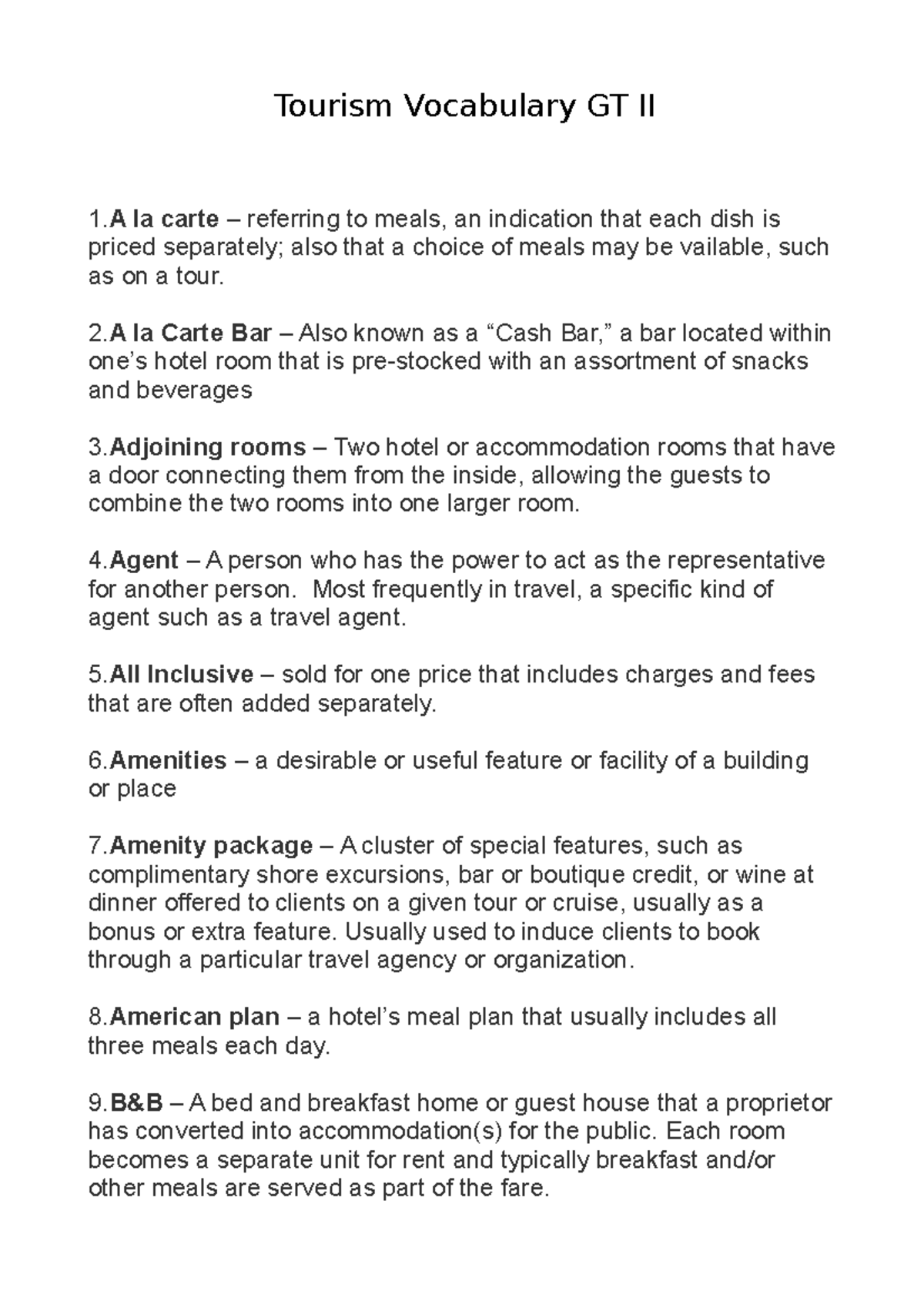 Tourism Vocabulary GT II

1.A la carte – referring to meals, an indication that each dish is priced separately; also that a choice of meals may be vailable, such as on a tour.

2.A la Carte Bar – Also known as a “Cash Bar,” a bar located within one’s hotel room that is pre-stocked with an assortment of snacks and beverages

3.Adjoining rooms – Two hotel or accommodation rooms that have a door connecting them from the inside, allowing the guests to combine the two rooms into one larger room.

4.Agent – A person who has the power to act as the representative for another person. Most frequently in travel, a specific kind of agent such as a travel agent.

5.All Inclusive – sold for one price that includes charges and fees that are often added separately.

6.Amenities – a desirable or useful feature or facility of a building or place

7.Amenity package – A cluster of special features, such as complimentary shore excursions, bar or boutique credit, or wine at dinner offered to clients on a given tour or cruise, usually as a bonus or extra feature. Usually used to induce clients to book through a particular travel agency or organization.

8.American plan – a hotel’s meal plan that usually includes all three meals each day.

9.B&B – A bed and breakfast home or guest house that a proprietor has converted into accommodation(s) for the public. Each room becomes a separate unit for rent and typically breakfast and/or other meals are served as part of the fare.